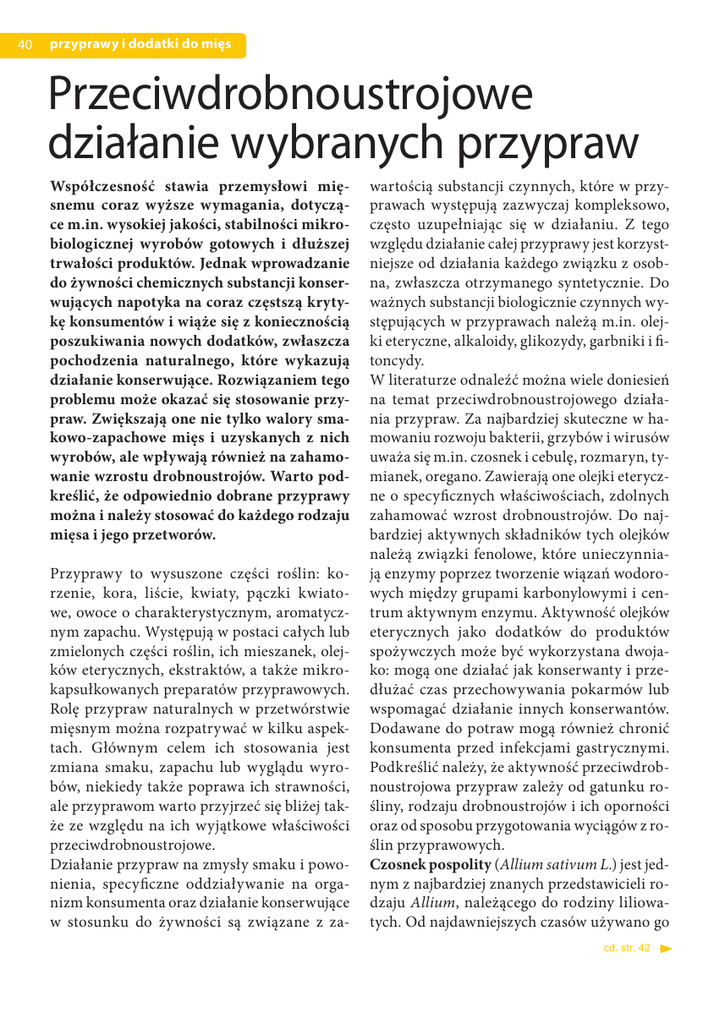 40 przyprawy i dodatki do mięs

Przeciwdrobnoustrojowe działanie wybranych przypraw

Współczesność stawia przemysłowi mięsnemu coraz wyższe wymagania, dotyczące m.in. wysokiej jakości, stabilności mikrobiologicznej wyrobów gotowych i dłuższej trwałości produktów. Jednak wprowadzanie do żywności chemicznych substancji konserwujących napotyka na coraz częstszą krytykę konsumentów i wiąże się z koniecznością poszukiwania nowych dodatków, zwłaszcza pochodzenia naturalnego, które wykazują działanie konserwujące. Rozwiązaniem tego problemu może okazać się stosowanie przypraw. Zwiększają one nie tylko walory smakowo-zapachowe mięs i uzyskanych z nich wyrobów, ale wpływają również na zahamowanie wzrostu drobnoustrojów. Warto podkreślić, że odpowiednio dobrane przyprawy można i należy stosować do każdego rodzaju mięsa i jego przetworów.

Przyprawy to wysuszone części roślin: korzenie, kora, liście, kwiaty, pączki kwiatowe, owoce o charakterystycznym, aromatycznym zapachu. Występują w postaci całych lub zmielonych części roślin, ich mieszanek, olejków eterycznych, ekstraktów, a także mikrokapsułkowanych preparatów przyprawowych. Rolę przypraw naturalnych w przetwórstwie mięsnym można rozpatrywać w kilku aspektach. Głównym celem ich stosowania jest zmiana smaku, zapachu lub wyglądu wyrobów, niekiedy także poprawa ich strawności, ale przyprawom warto przyjrzeć się bliżej także ze względu na ich wyjątkowe właściwości przeciwdrobnoustrojowe.
Działanie przypraw na zmysły smaku i powonienia, specyficzne oddziaływanie na organizm konsumenta oraz działanie konserwujące w stosunku do żywności są związane z zawartością substancji czynnych, które w przyprawach występują zazwyczaj kompleksowo, często uzupełniając się w działaniu. Z tego względu działanie całej przyprawy jest korzystniejsze od działania każdego związku z osobna, zwłaszcza otrzymanego syntetycznie. Do ważnych substancji biologicznie czynnych występujących w przyprawach należą m.in. olejki eteryczne, alkaloidy, glikozydy, garbniki i fitoncydy.
W literaturze odnaleźć można wiele doniesień na temat przeciwdrobnoustrojowego działania przypraw. Za najbardziej skuteczne w hamowaniu rozwoju bakterii, grzybów i wirusów uważa się m.in. czosnek i cebulę, rozmaryn, tymianek, oregano. Zawierają one olejki eteryczne o specyficznych właściwościach, zdolnych zahamować wzrost drobnoustrojów. Do najbardziej aktywnych składników tych olejków należą związki fenolowe, które unieczynniają enzymy poprzez tworzenie wiązań wodorowych między grupami karbonylowymi i centrum aktywnym enzymu. Aktywność olejków eterycznych jako dodatków do produktów spożywczych może być wykorzystana dwojako: mogą one działać jak konserwanty i przedłużać czas przechowywania pokarmów lub wspomagać działanie innych konserwantów. Dodawane do potraw mogą również chronić konsumenta przed infekcjami gastrycznymi. Podkreślić należy, że aktywność przeciwdrobnoustrojowa przypraw zależy od gatunku rośliny, rodzaju drobnoustrojów i ich oporności oraz od sposobu przygotowania wyciągów z roślin przyprawowych.
Czosnek pospolity (Allium sativum L.) jest jednym z najbardziej znanych przedstawicieli rodzaju Allium, należącego do rodziny liliowatych. Od najdawniejszych czasów używano go

cd. str. 42